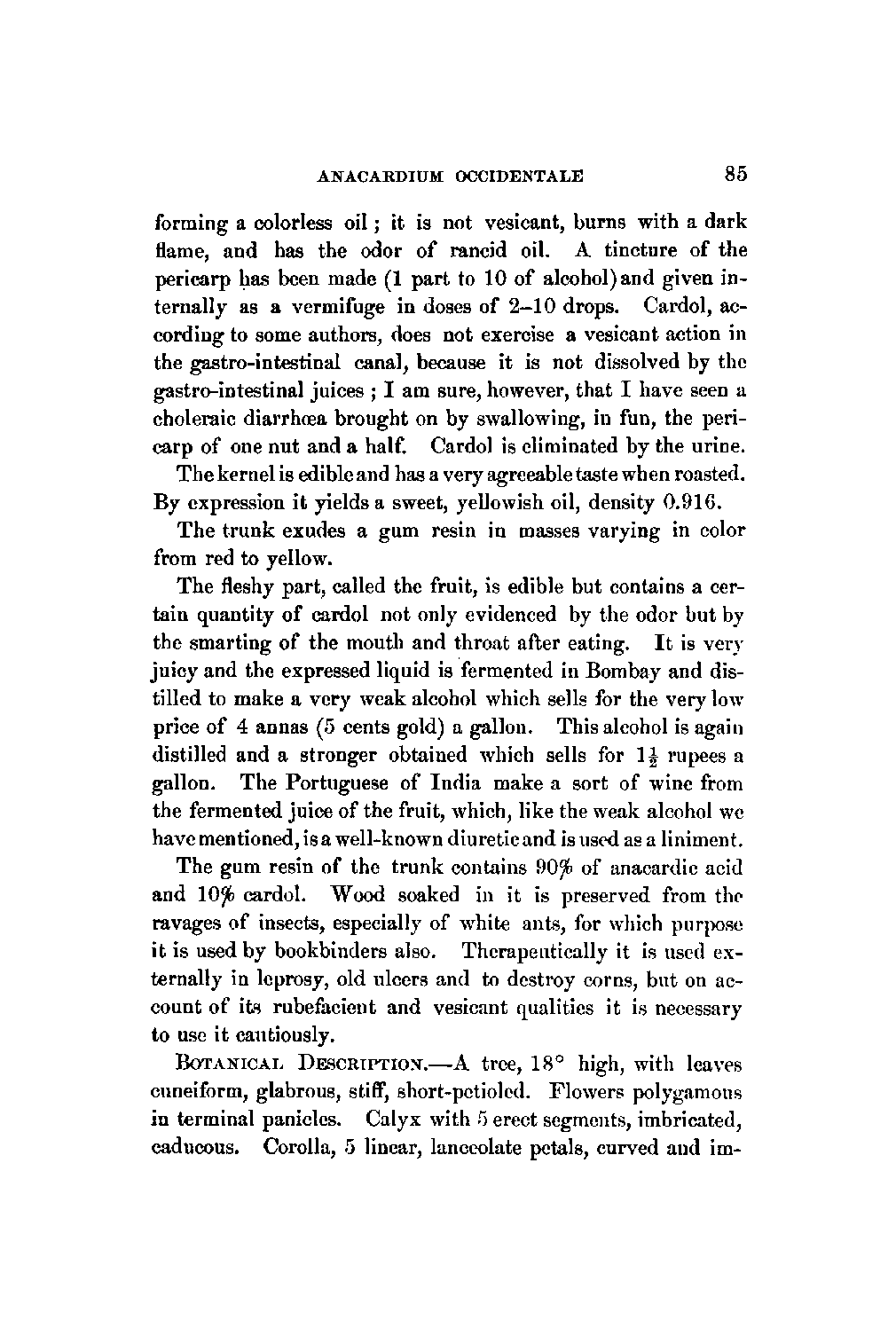 ANACARDIUM OCCIDENTALE 85

forming a colorless oil; it is not vesicant, burns with a dark flame, and has the odor of rancid oil. A tincture of the pericarp has been made (1 part to 10 of alcohol) and given internally as a vermifuge in doses of 2–10 drops. Cardol, according to some authors, does not exercise a vesicant action in the gastro-intestinal canal, because it is not dissolved by the gastro-intestinal juices; I am sure, however, that I have seen a choleraic diarrhœa brought on by swallowing, in fun, the pericarp of one nut and a half. Cardol is eliminated by the urine.

The kernel is edible and has a very agreeable taste when roasted. By expression it yields a sweet, yellowish oil, density 0.916.

The trunk exudes a gum resin in masses varying in color from red to yellow.

The fleshy part, called the fruit, is edible but contains a certain quantity of cardol not only evidenced by the odor but by the smarting of the mouth and throat after eating. It is very juicy and the expressed liquid is fermented in Bombay and distilled to make a very weak alcohol which sells for the very low price of 4 annas (5 cents gold) a gallon. This alcohol is again distilled and a stronger obtained which sells for $1\frac{1}{2}$ rupees a gallon. The Portuguese of India make a sort of wine from the fermented juice of the fruit, which, like the weak alcohol we have mentioned, is a well-known diuretic and is used as a liniment.

The gum resin of the trunk contains 90% of anacardic acid and 10% cardol. Wood soaked in it is preserved from the ravages of insects, especially of white ants, for which purpose it is used by bookbinders also. Therapeutically it is used externally in leprosy, old ulcers and to destroy corns, but on account of its rubefacient and vesicant qualities it is necessary to use it cautiously.

BOTANICAL DESCRIPTION.—A tree, 18° high, with leaves cuneiform, glabrous, stiff, short-petioled. Flowers polygamous in terminal panicles. Calyx with 5 erect segments, imbricated, caducous. Corolla, 5 linear, lanceolate petals, curved and im-